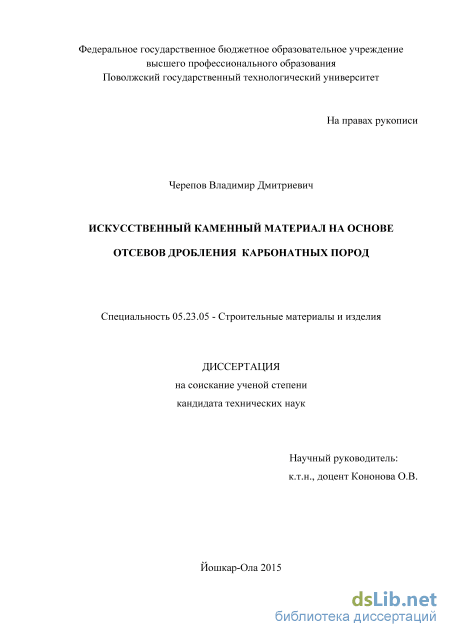 Федеральное государственное бюджетное образовательное учреждение высшего профессионального образования
Поволжский государственный технологический университет

На правах рукописи

Черепов Владимир Дмитриевич

ИСКУССТВЕННЫЙ КАМЕННЫЙ МАТЕРИАЛ НА ОСНОВЕ ОТСЕВОВ ДРОБЛЕНИЯ КАРБОНАТНЫХ ПОРОД

Специальность 05.23.05 - Строительные материалы и изделия

ДИССЕРТАЦИЯ
на соискание ученой степени
кандидата технических наук

Научный руководитель:
к.т.н., доцент Кононова О.В.

Йошкар-Ола 2015

dsLib.net
библиотека диссертаций